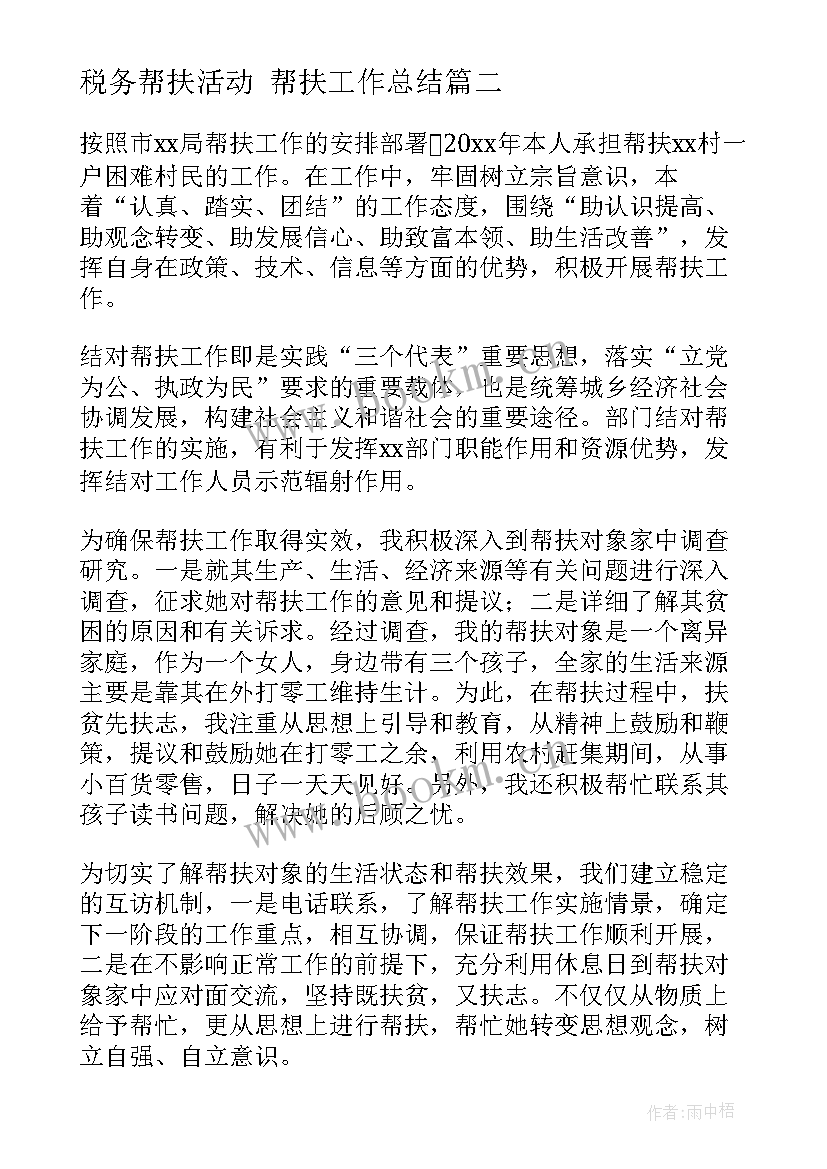 税务帮扶活动 帮扶工作总结篇二

按照市xx局帮扶工作的安排部署，20xx年本人承担帮扶xx村一户困难村民的工作。在工作中，牢固树立宗旨意识，本着“认真、踏实、团结”的工作态度，围绕“助认识提高、助观念转变、助发展信心、助致富本领、助生活改善”，发挥自身在政策、技术、信息等方面的优势，积极开展帮扶工作。

结对帮扶工作即是实践“三个代表”重要思想，落实“立党为公、执政为民”要求的重要载体，也是统筹城乡经济社会协调发展，构建社会主义和谐社会的重要途径。部门结对帮扶工作的实施，有利于发挥xx部门职能作用和资源优势，发挥结对工作人员示范辐射作用。

为确保帮扶工作取得实效，我积极深入到帮扶对象家中调查研究。一是就其生产、生活、经济来源等有关问题进行深入调查，征求她对帮扶工作的意见和提议；二是详细了解其贫困的原因和有关诉求。经过调查，我的帮扶对象是一个离异家庭，作为一个女人，身边带有三个孩子，全家的生活来源主要是靠其在外打零工维持生计。为此，在帮扶过程中，扶贫先扶志，我注重从思想上引导和教育，从精神上鼓励和鞭策，提议和鼓励她在打零工之余，利用农村赶集期间，从事小百货零售，日子一天天见好。另外，我还积极帮忙联系其孩子读书问题，解决她的后顾之忧。

为切实了解帮扶对象的生活状态和帮扶效果，我们建立稳定的互访机制，一是电话联系，了解帮扶工作实施情景，确定下一阶段的工作重点，相互协调，保证帮扶工作顺利开展，二是在不影响正常工作的前提下，充分利用休息日到帮扶对象家中应对面交流，坚持既扶贫，又扶志。不仅仅从物质上给予帮忙，更从思想上进行帮扶，帮忙她转变思想观念，树立自强、自立意识。

作者：雨中梧